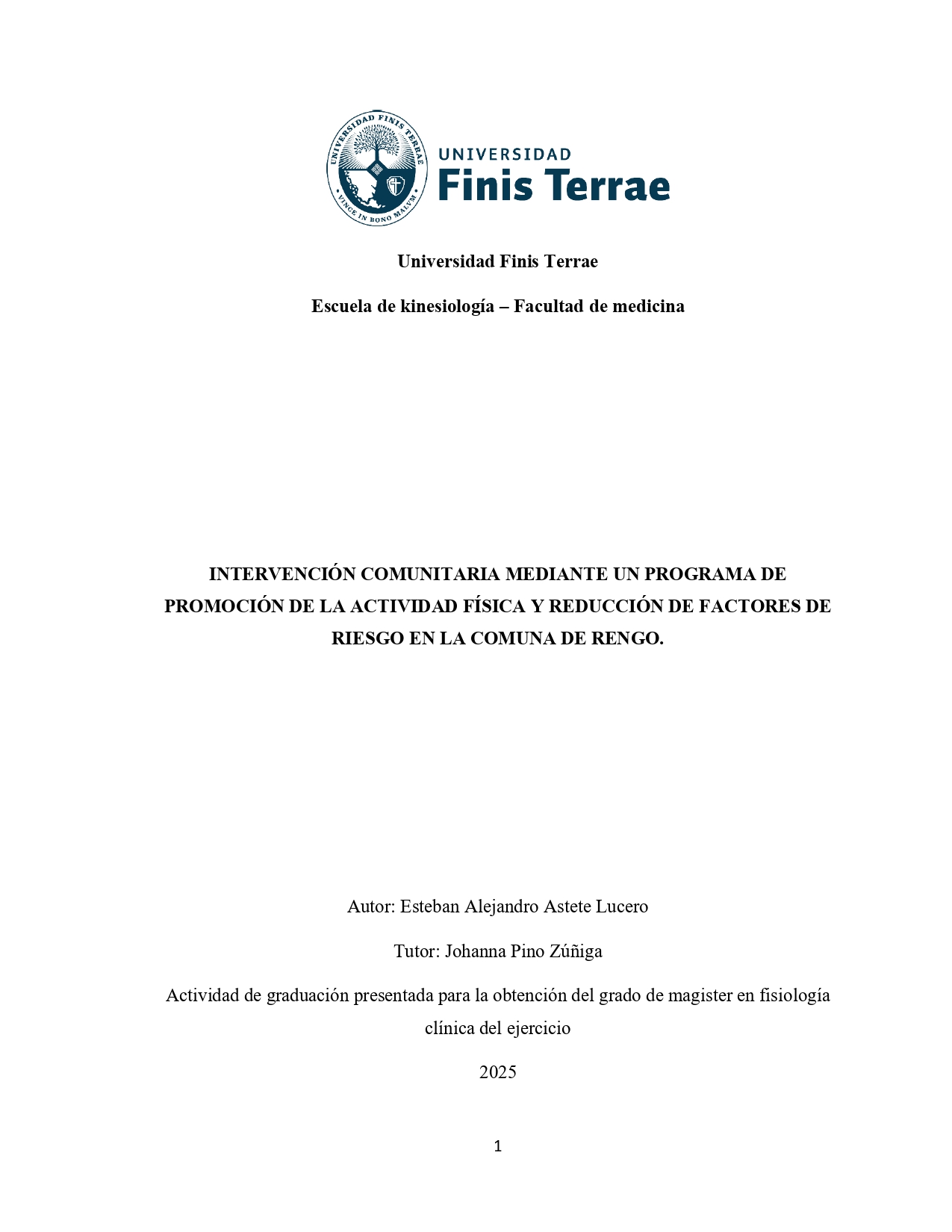 UNIVERSIDAD FINIS TERRAE
VINCE IN BONO MALUM

UNIVERSIDAD
Finis Terrae

Universidad Finis Terrae

Escuela de kinesiología – Facultad de medicina

INTERVENCIÓN COMUNITARIA MEDIANTE UN PROGRAMA DE PROMOCIÓN DE LA ACTIVIDAD FÍSICA Y REDUCCIÓN DE FACTORES DE RIESGO EN LA COMUNA DE RENGO.

Autor: Esteban Alejandro Astete Lucero

Tutor: Johanna Pino Zúñiga

Actividad de graduación presentada para la obtención del grado de magister en fisiología clínica del ejercicio

2025

1